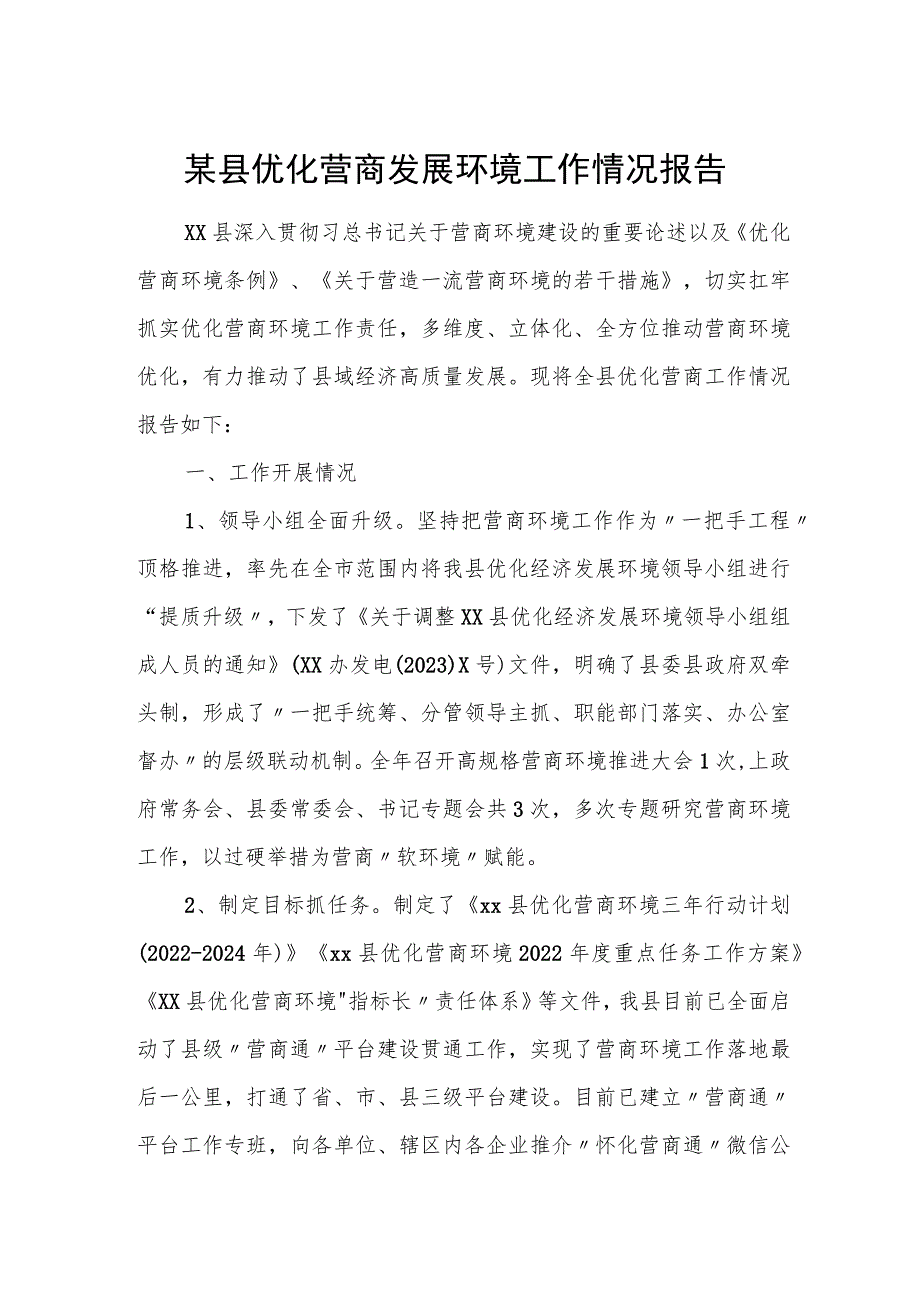 某县优化营商发展环境工作情况报告

XX县深入贯彻习总书记关于营商环境建设的重要论述以及《优化营商环境条例》、《关于营造一流营商环境的若干措施》，切实扛牢抓实优化营商环境工作责任，多维度、立体化、全方位推动营商环境优化，有力推动了县域经济高质量发展。现将全县优化营商工作情况报告如下：

一、工作开展情况

1、领导小组全面升级。坚持把营商环境工作作为〃一把手工程〃顶格推进，率先在全市范围内将我县优化经济发展环境领导小组进行“提质升级〃，下发了《关于调整XX县优化经济发展环境领导小组组成人员的通知》(XX办发电(2023)X号)文件，明确了县委县政府双牵头制，形成了〃一把手统筹、分管领导主抓、职能部门落实、办公室督办〃的层级联动机制。全年召开高规格营商环境推进大会1次,上政府常务会、县委常委会、书记专题会共3次，多次专题研究营商环境工作，以过硬举措为营商〃软环境〃赋能。

2、制定目标抓任务。制定了《xx县优化营商环境三年行动计划(2022-2024年)》《xx县优化营商环境2022年度重点任务工作方案》《XX县优化营商环境"指标长〃责任体系》等文件，我县目前已全面启动了县级〃营商通〃平台建设贯通工作，实现了营商环境工作落地最后一公里，打通了省、市、县三级平台建设。目前已建立〃营商通〃平台工作专班，向各单位、辖区内各企业推介〃怀化营商通〃微信公